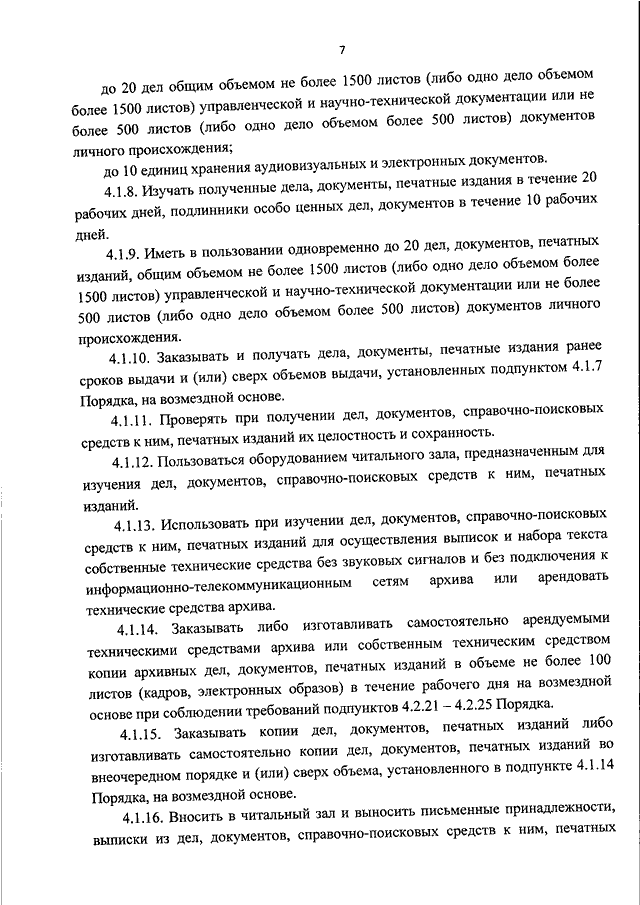 7

до 20 дел общим объемом не более 1500 листов (либо одно дело объемом более 1500 листов) управленческой и научно-технической документации или не более 500 листов (либо одно дело объемом более 500 листов) документов личного происхождения;

до 10 единиц хранения аудиовизуальных и электронных документов.

4.1.8. Изучать полученные дела, документы, печатные издания в течение 20 рабочих дней, подлинники особо ценных дел, документов в течение 10 рабочих дней.

4.1.9. Иметь в пользовании одновременно до 20 дел, документов, печатных изданий, общим объемом не более 1500 листов (либо одно дело объемом более 1500 листов) управленческой и научно-технической документации или не более 500 листов (либо одно дело объемом более 500 листов) документов личного происхождения.

4.1.10. Заказывать и получать дела, документы, печатные издания ранее сроков выдачи и (или) сверх объемов выдачи, установленных подпунктом 4.1.7 Порядка, на возмездной основе.

4.1.11. Проверять при получении дел, документов, справочно-поисковых средств к ним, печатных изданий их целостность и сохранность.

4.1.12. Пользоваться оборудованием читального зала, предназначенным для изучения дел, документов, справочно-поисковых средств к ним, печатных изданий.

4.1.13. Использовать при изучении дел, документов, справочно-поисковых средств к ним, печатных изданий для осуществления выписок и набора текста собственные технические средства без звуковых сигналов и без подключения к информационно-телекоммуникационным сетям архива или арендовать технические средства архива.

4.1.14. Заказывать либо изготавливать самостоятельно арендуемыми техническими средствами архива или собственным техническим средством копии архивных дел, документов, печатных изданий в объеме не более 100 листов (кадров, электронных образов) в течение рабочего дня на возмездной основе при соблюдении требований подпунктов 4.2.21 – 4.2.25 Порядка.

4.1.15. Заказывать копии дел, документов, печатных изданий либо изготавливать самостоятельно копии дел, документов, печатных изданий во внеочередном порядке и (или) сверх объема, установленного в подпункте 4.1.14 Порядка, на возмездной основе.

4.1.16. Вносить в читальный зал и выносить письменные принадлежности, выписки из дел, документов, справочно-поисковых средств к ним, печатных